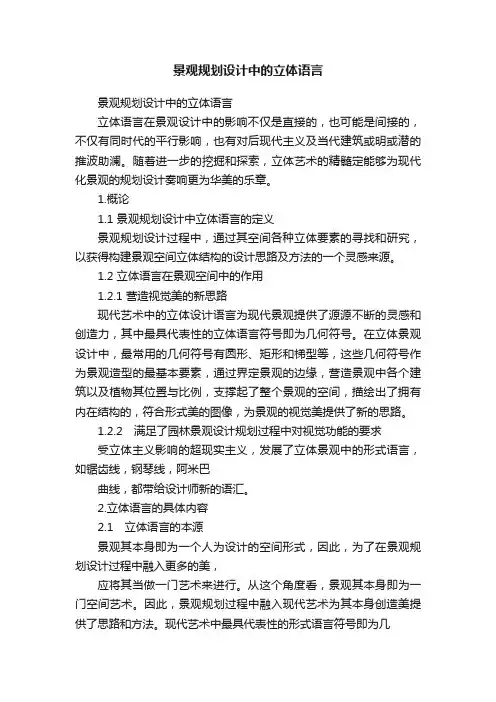 景观规划设计中的立体语言

景观规划设计中的立体语言

立体语言在景观设计中的影响不仅是直接的，也可能是间接的，不仅有同时代的平行影响，也有对后现代主义及当代建筑或明或潜的推波助澜。随着进一步的挖掘和探索，立体艺术的精髓定能够为现代化景观的规划设计奏响更为华美的乐章。

1.概论

1.1 景观规划设计中立体语言的定义

景观规划设计过程中，通过其空间各种立体要素的寻找和研究，以获得构建景观空间立体结构的设计思路及方法的一个灵感来源。

1.2 立体语言在景观空间中的作用

1.2.1 营造视觉美的新思路

现代艺术中的立体设计语言为现代景观提供了源源不断的灵感和创造力，其中最具代表性的立体语言符号即为几何符号。在立体景观设计中，最常用的几何符号有圆形、矩形和梯型等，这些几何符号作为景观造型的最基本要素，通过界定景观的边缘，营造景观中各个建筑以及植物其位置与比例，支撑起了整个景观的空间，描绘出了拥有内在结构的，符合形式美的图像，为景观的视觉美提供了新的思路。

1.2.2 满足了园林景观设计规划过程中对视觉功能的要求

受立体主义影响的超现实主义，发展了立体景观中的形式语言，如锯齿线，钢琴线，阿米巴

曲线，都带给设计师新的语汇。

2.立体语言的具体内容

2.1 立体语言的本源

景观其本身即为一个人为设计的空间形式，因此，为了在景观规划设计过程中融入更多的美，

应将其当做一门艺术来进行。从这个角度看，景观其本身即为一门空间艺术。因此，景观规划过程中融入现代艺术为其本身创造美提供了思路和方法。现代艺术中最具代表性的形式语言符号即为几